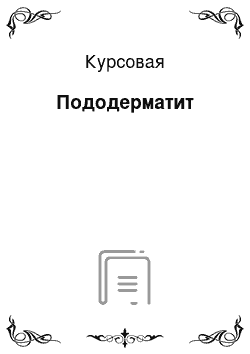 Курсовая

Пододерматит